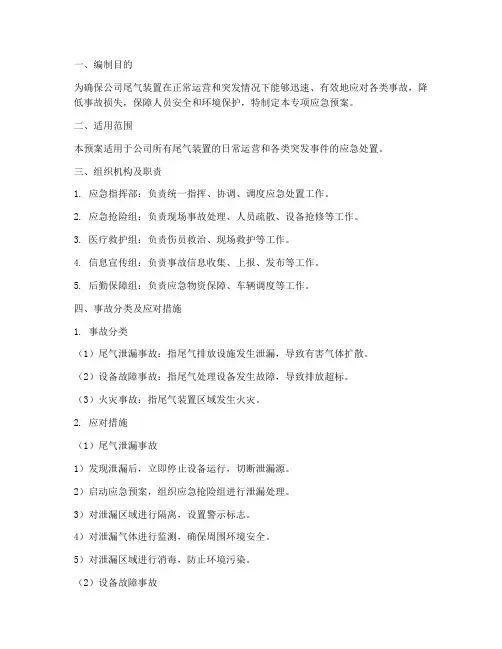 一、编制目的

为确保公司尾气装置在正常运营和突发情况下能够迅速、有效地应对各类事故，降低事故损失，保障人员安全和环境保护，特制定本专项应急预案。

二、适用范围

本预案适用于公司所有尾气装置的日常运营和各类突发事件的应急处置。

三、组织机构及职责

1. 应急指挥部：负责统一指挥、协调、调度应急处置工作。

2. 应急抢险组：负责现场事故处理、人员疏散、设备抢修等工作。

3. 医疗救护组：负责伤员救治、现场救护等工作。

4. 信息宣传组：负责事故信息收集、上报、发布等工作。

5. 后勤保障组：负责应急物资保障、车辆调度等工作。

四、事故分类及应对措施

1. 事故分类

（1）尾气泄漏事故：指尾气排放设施发生泄漏，导致有害气体扩散。

（2）设备故障事故：指尾气处理设备发生故障，导致排放超标。

（3）火灾事故：指尾气装置区域发生火灾。

2. 应对措施

（1）尾气泄漏事故

1）发现泄漏后，立即停止设备运行，切断泄漏源。

2）启动应急预案，组织应急抢险组进行泄漏处理。

3）对泄漏区域进行隔离，设置警示标志。

4）对泄漏气体进行监测，确保周围环境安全。

5）对泄漏区域进行消毒，防止环境污染。

（2）设备故障事故